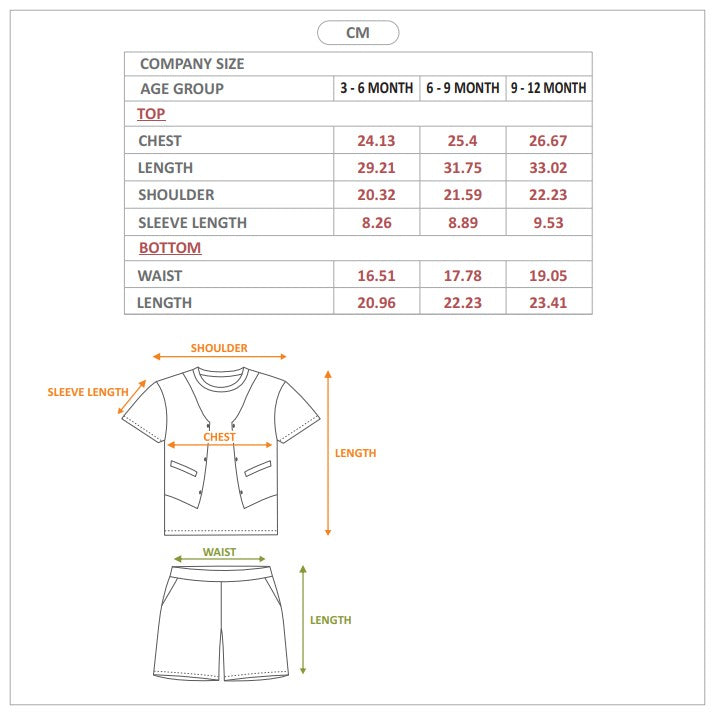 CM

| COMPANY SIZE | | | |
|---|---|---|---|
| AGE GROUP | 3 - 6 MONTH | 6 - 9 MONTH | 9 - 12 MONTH |
| TOP | | | |
| CHEST | 24.13 | 25.4 | 26.67 |
| LENGTH | 29.21 | 31.75 | 33.02 |
| SHOULDER | 20.32 | 21.59 | 22.23 |
| SLEEVE LENGTH | 8.26 | 8.89 | 9.53 |
| BOTTOM | | | |
| WAIST | 16.51 | 17.78 | 19.05 |
| LENGTH | 20.96 | 22.23 | 23.41 |

SHOULDER
SLEEVE LENGTH
CHEST
LENGTH
WAIST
LENGTH